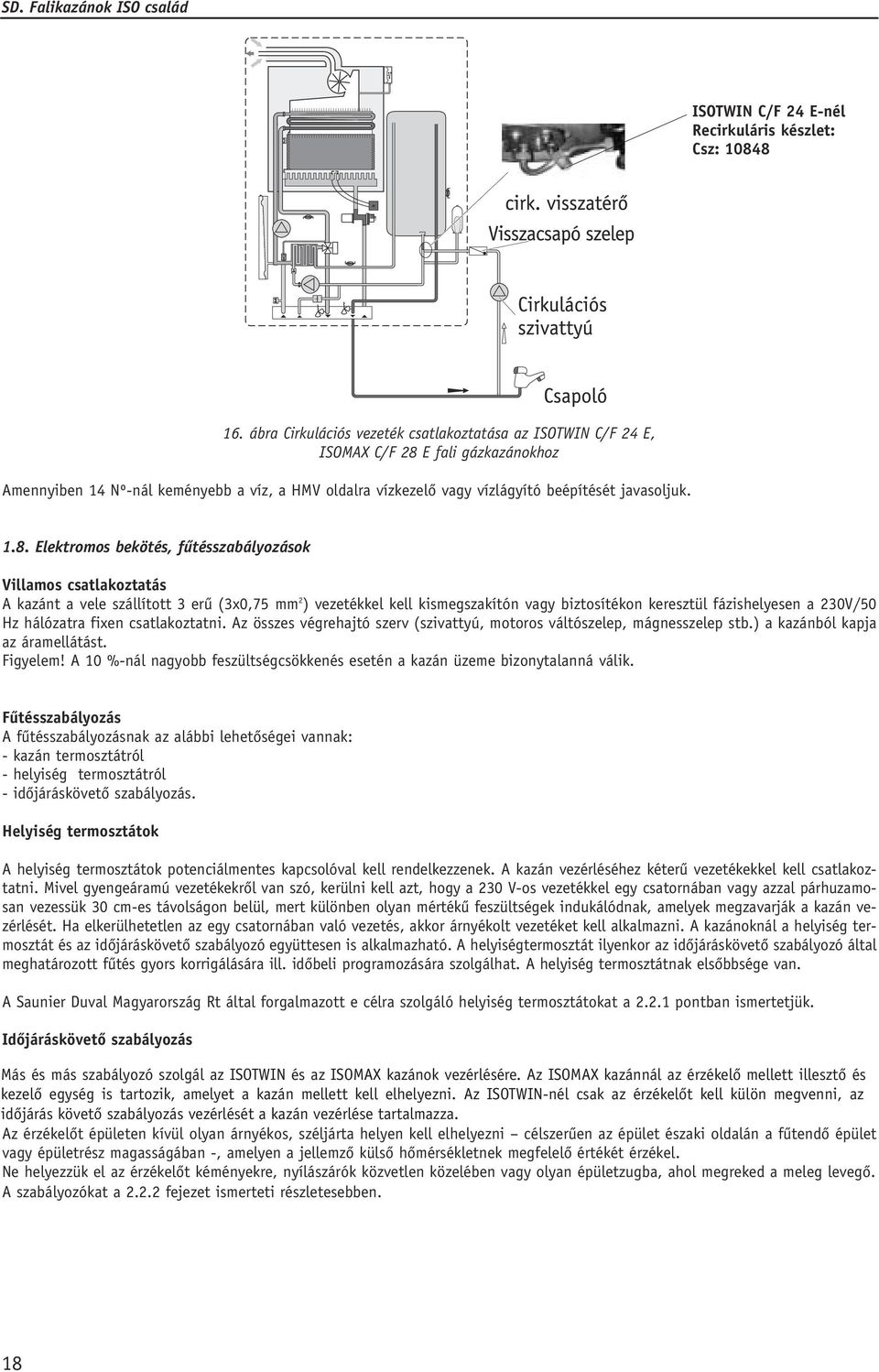 SD. Falikazánok ISO család

ISOTWIN C/F 24 E-nél Recirkuláris készlet: Csz: 10848

cirk. visszatérő

Visszacsapó szelep

Cirkulációs szivattyú

Csapoló

16. ábra Cirkulációs vezeték csatlakoztatása az ISOTWIN C/F 24 E, ISOMAX C/F 28 E fali gázkazánokhoz

Amennyiben 14 Nº-nál keményebb a víz, a HMV oldalra vízkezelő vagy vízlágyító beépítését javasoljuk.

1.8. Elektromos bekötés, fűtésszabályozások

Villamos csatlakoztatás

A kazánt a vele szállított 3 erű (3x0,75 mm$^2$) vezetékkel kell kismegszakítón vagy biztosítékon keresztül fázishelyesen a 230V/50 Hz hálózatra fixen csatlakoztatni. Az összes végrehajtó szerv (szivattyú, motoros váltószelep, mágnesszelep stb.) a kazánból kapja az áramellátást.
Figyelem! A 10 %-nál nagyobb feszültségcsökkenés esetén a kazán üzeme bizonytalanná válik.

Fűtésszabályozás
A fűtésszabályozásnak az alábbi lehetőségei vannak:
- kazán termosztátról
- helyiség termosztátról
- időjáráskövető szabályozás.

Helyiség termosztátok

A helyiség termosztátok potenciálmentes kapcsolóval kell rendelkezzenek. A kazán vezérléséhez kéterű vezetékekkel kell csatlakoztatni. Mivel gyengeáramú vezetékekről van szó, kerülni kell azt, hogy a 230 V-os vezetékkel egy csatornában vagy azzal párhuzamosan vezessük 30 cm-es távolságon belül, mert különben olyan mértékű feszültségek indukálódnak, amelyek megzavarják a kazán vezérlését. Ha elkerülhetetlen az egy csatornában való vezetés, akkor árnyékolt vezetéket kell alkalmazni. A kazánoknál a helyiség termosztát és az időjáráskövető szabályozó együttesen is alkalmazható. A helyiségtermosztát ilyenkor az időjáráskövető szabályozó által meghatározott fűtés gyors korrigálására ill. időbeli programozására szolgálhat. A helyiség termosztátnak elsőbbsége van.

A Saunier Duval Magyarország Rt által forgalmazott e célra szolgáló helyiség termosztátokat a 2.2.1 pontban ismertetjük.

Időjáráskövető szabályozás

Más és más szabályozó szolgál az ISOTWIN és az ISOMAX kazánok vezérlésére. Az ISOMAX kazánnál az érzékelő mellett illesztő és kezelő egység is tartozik, amelyet a kazán mellett kell elhelyezni. Az ISOTWIN-nél csak az érzékelőt kell külön megvenni, az időjárás követő szabályozás vezérlését a kazán vezérlése tartalmazza.
Az érzékelőt épületen kívül olyan árnyékos, széljárta helyen kell elhelyezni – célszerűen az épület északi oldalán a fűtendő épület vagy épületrész magasságában -, amelyen a jellemző külső hőmérsékletnek megfelelő értékét érzékel.
Ne helyezzük el az érzékelőt kéményekre, nyílászárók közvetlen közelében vagy olyan épületzugba, ahol megreked a meleg levegő.
A szabályozókat a 2.2.2 fejezet ismerteti részletesebben.

18